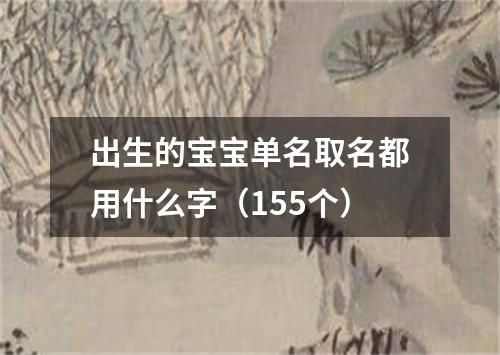 出生的宝宝单名取名都用什么字（155个）